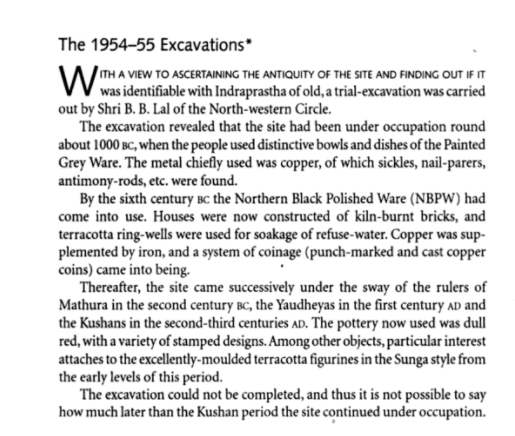 The 1954–55 Excavations*

WITH A VIEW TO ASCERTAINING THE ANTIQUITY OF THE SITE AND FINDING OUT IF IT was identifiable with Indraprastha of old, a trial-excavation was carried out by Shri B. B. Lal of the North-western Circle.

The excavation revealed that the site had been under occupation round about 1000 BC, when the people used distinctive bowls and dishes of the Painted Grey Ware. The metal chiefly used was copper, of which sickles, nail-parers, antimony-rods, etc. were found.

By the sixth century BC the Northern Black Polished Ware (NBPW) had come into use. Houses were now constructed of kiln-burnt bricks, and terracotta ring-wells were used for soakage of refuse-water. Copper was supplemented by iron, and a system of coinage (punch-marked and cast copper coins) came into being.

Thereafter, the site came successively under the sway of the rulers of Mathura in the second century BC, the Yaudheyas in the first century AD and the Kushans in the second-third centuries AD. The pottery now used was dull red, with a variety of stamped designs. Among other objects, particular interest attaches to the excellently-moulded terracotta figurines in the Sunga style from the early levels of this period.

The excavation could not be completed, and thus it is not possible to say how much later than the Kushan period the site continued under occupation.